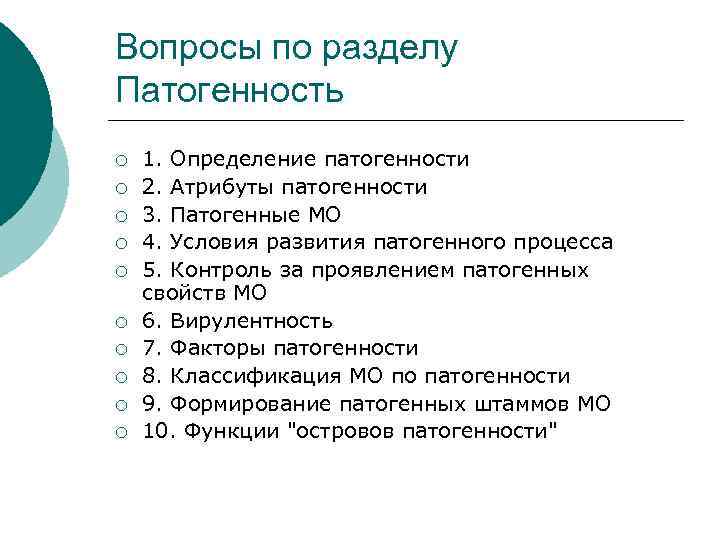 Вопросы по разделу Патогенность

1. Определение патогенности
2. Атрибуты патогенности
3. Патогенные МО
4. Условия развития патогенного процесса
5. Контроль за проявлением патогенных свойств МО
6. Вирулентность
7. Факторы патогенности
8. Классификация МО по патогенности
9. Формирование патогенных штаммов МО
10. Функции "островов патогенности"